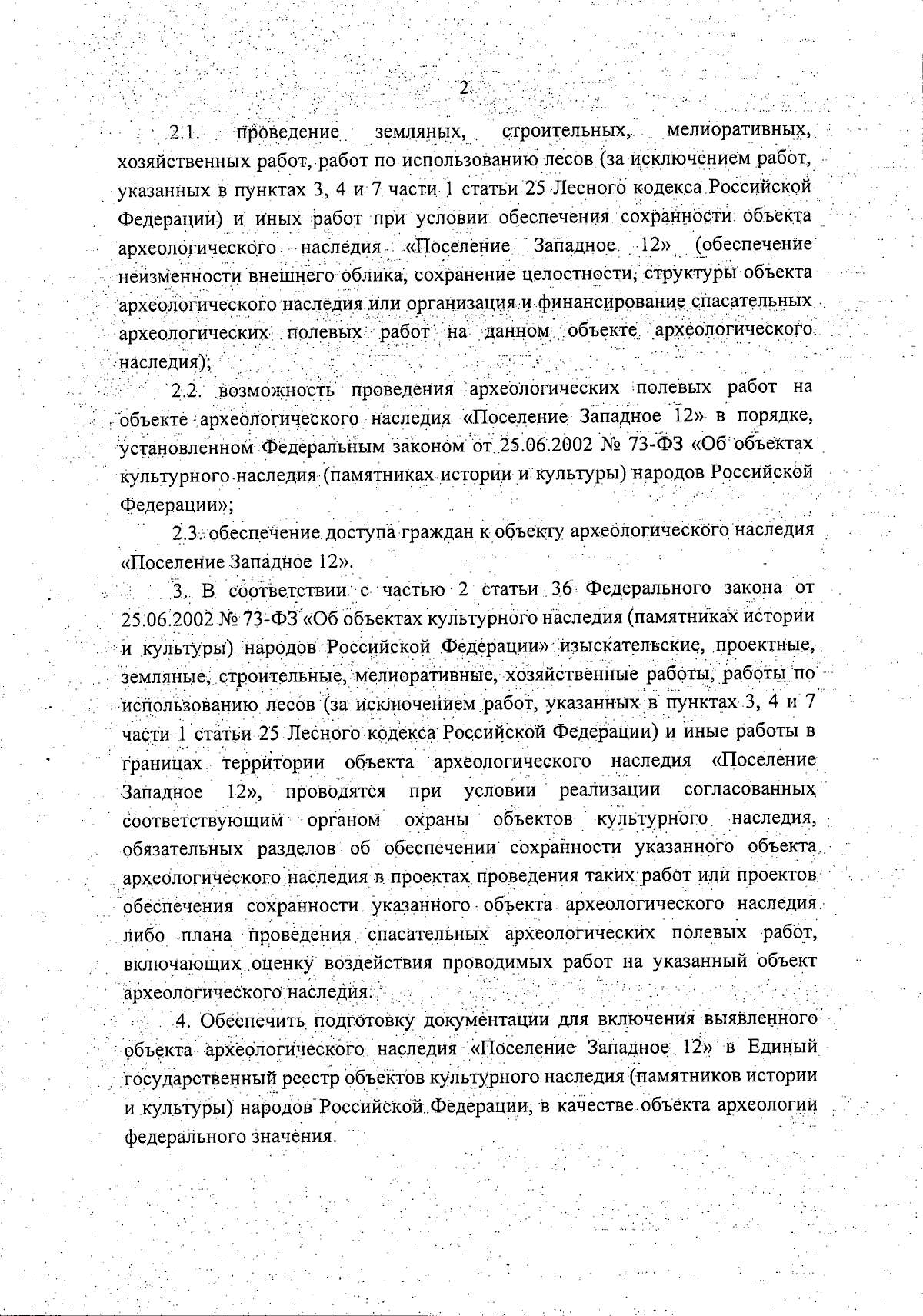 2

2.1. проведение земляных, строительных, мелиоративных, хозяйственных работ, работ по использованию лесов (за исключением работ, указанных в пунктах 3, 4 и 7 части 1 статьи 25 Лесного кодекса Российской Федерации) и иных работ при условии обеспечения сохранности объекта археологического наследия «Поселение Западное 12» (обеспечение неизменности внешнего облика, сохранение целостности, структуры объекта археологического наследия или организация и финансирование спасательных археологических полевых работ на данном объекте археологического наследия);

2.2. возможность проведения археологических полевых работ на объекте археологического наследия «Поселение Западное 12» в порядке, установленном Федеральным законом от 25.06.2002 № 73-ФЗ «Об объектах культурного наследия (памятниках истории и культуры) народов Российской Федерации»;

2.3. обеспечение доступа граждан к объекту археологического наследия «Поселение Западное 12».

3. В соответствии с частью 2 статьи 36 Федерального закона от 25.06.2002 № 73-ФЗ «Об объектах культурного наследия (памятниках истории и культуры) народов Российской Федерации» изыскательские, проектные, земляные, строительные, мелиоративные, хозяйственные работы, работы по использованию лесов (за исключением работ, указанных в пунктах 3, 4 и 7 части 1 статьи 25 Лесного кодекса Российской Федерации) и иные работы в границах территории объекта археологического наследия «Поселение Западное 12», проводятся при условии реализации согласованных соответствующим органом охраны объектов культурного наследия, обязательных разделов об обеспечении сохранности указанного объекта археологического наследия в проектах проведения таких работ или проектов обеспечения сохранности указанного объекта археологического наследия либо плана проведения спасательных археологических полевых работ, включающих оценку воздействия проводимых работ на указанный объект археологического наследия.

4. Обеспечить подготовку документации для включения выявленного объекта археологического наследия «Поселение Западное 12» в Единый государственный реестр объектов культурного наследия (памятников истории и культуры) народов Российской Федерации, в качестве объекта археологии федерального значения.